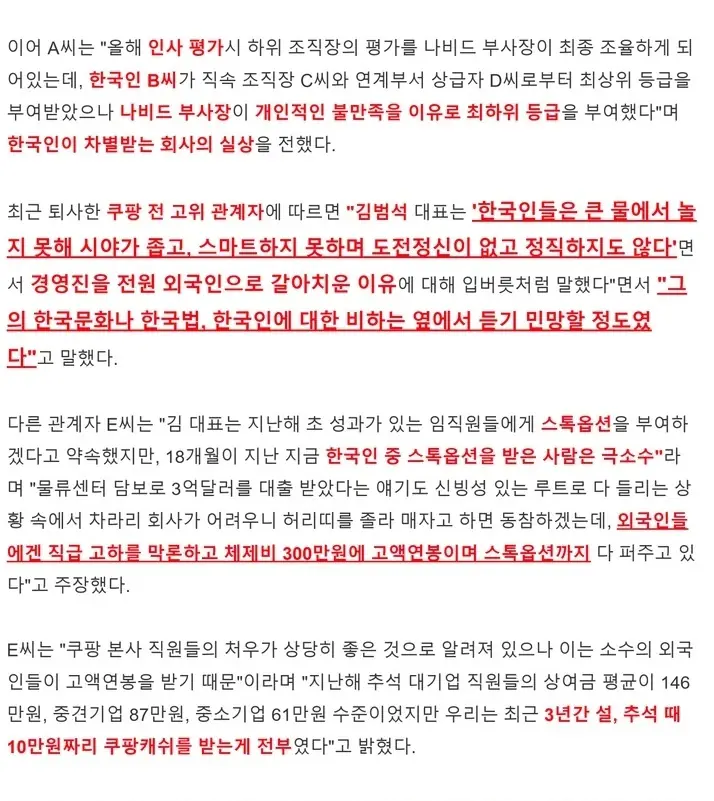 이어 A씨는 "올해 인사 평가시 하위 조직장의 평가를 나비드 부사장이 최종 조율하게 되어있는데, 한국인 B씨가 직속 조직장 C씨와 연계부서 상급자 D씨로부터 최상위 등급을 부여받았으나 나비드 부사장이 개인적인 불만족을 이유로 최하위 등급을 부여했다"며 한국인이 차별받는 회사의 실상을 전했다.

최근 퇴사한 쿠팡 전 고위 관계자에 따르면 "김범석 대표는 '한국인들은 큰 물에서 놀지 못해 시야가 좁고, 스마트하지 못하며 도전정신이 없고 정직하지도 않다'면서 경영진을 전원 외국인으로 갈아치운 이유에 대해 입버릇처럼 말했다"면서 "그의 한국문화나 한국법, 한국인에 대한 비하는 옆에서 듣기 민망할 정도였다"고 말했다.

다른 관계자 E씨는 "김 대표는 지난해 초 성과가 있는 임직원들에게 스톡옵션을 부여하겠다고 약속했지만, 18개월이 지난 지금 한국인 중 스톡옵션을 받은 사람은 극소수"라며 "물류센터 담보로 3억달러를 대출 받았다는 얘기도 신빙성 있는 루트로 다 들리는 상황 속에서 차라리 회사가 어려우니 허리띠를 졸라 매자고 하면 동참하겠는데, 외국인들에겐 직급 고하를 막론하고 체제비 300만원에 고액연봉이며 스톡옵션까지 다 퍼주고 있다"고 주장했다.

E씨는 "쿠팡 본사 직원들의 처우가 상당히 좋은 것으로 알려져 있으나 이는 소수의 외국인들이 고액연봉을 받기 때문"이라며 "지난해 추석 대기업 직원들의 상여금 평균이 146만원, 중견기업 87만원, 중소기업 61만원 수준이었지만 우리는 최근 3년간 설, 추석 때 10만원짜리 쿠팡캐쉬를 받는게 전부였다"고 밝혔다.